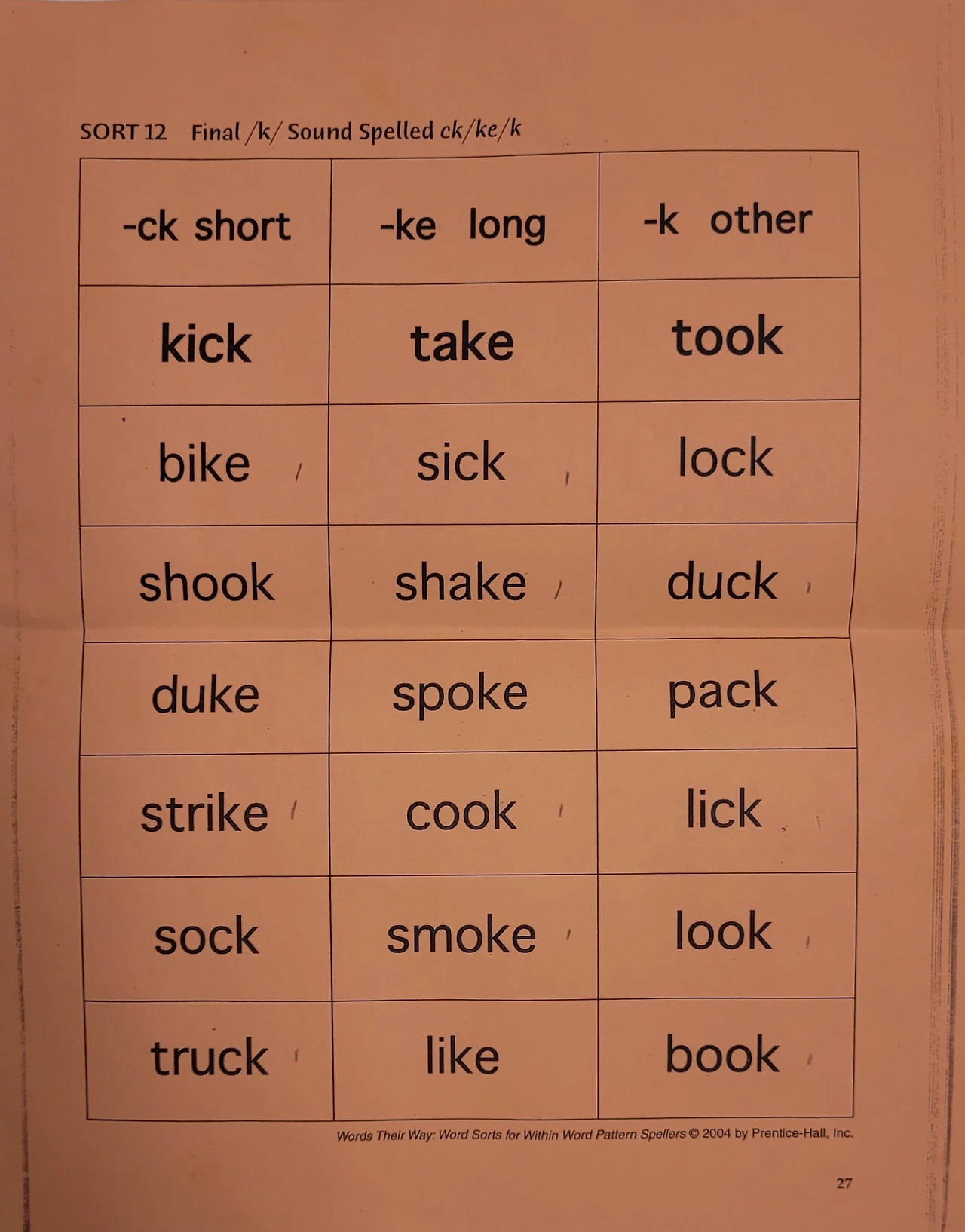 SORT 12 Final /k/ Sound Spelled ck/ke/k

| -ck short | -ke long | -k other |
|---|---|---|
| kick | take | took |
| bike | sick | lock |
| shook | shake | duck |
| duke | spoke | pack |
| strike | cook | lick |
| sock | smoke | look |
| truck | like | book |

Words Their Way: Word Sorts for Within Word Pattern Spellers © 2004 by Prentice-Hall, Inc.

27